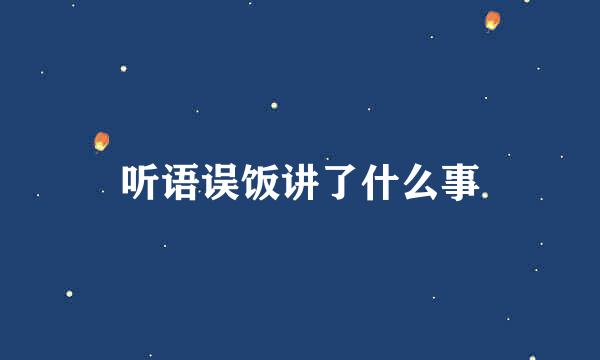 听语误饭讲了什么事